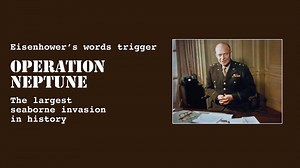 Eisenhower's words trigger

OPERATION NEPTUNE

The largest seaborne invasion in history